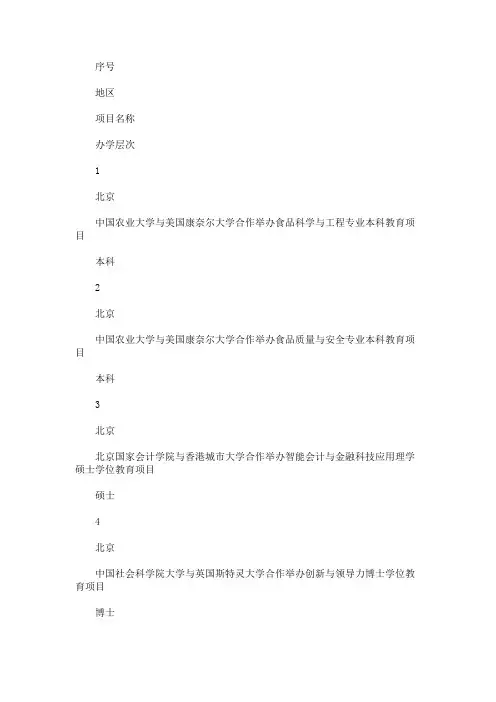 序号

地区

项目名称

办学层次

1

北京

中国农业大学与美国康奈尔大学合作举办食品科学与工程专业本科教育项目

本科

2

北京

中国农业大学与美国康奈尔大学合作举办食品质量与安全专业本科教育项目

本科

3

北京

北京国家会计学院与香港城市大学合作举办智能会计与金融科技应用理学硕士学位教育项目

硕士

4

北京

中国社会科学院大学与英国斯特灵大学合作举办创新与领导力博士学位教育项目

博士